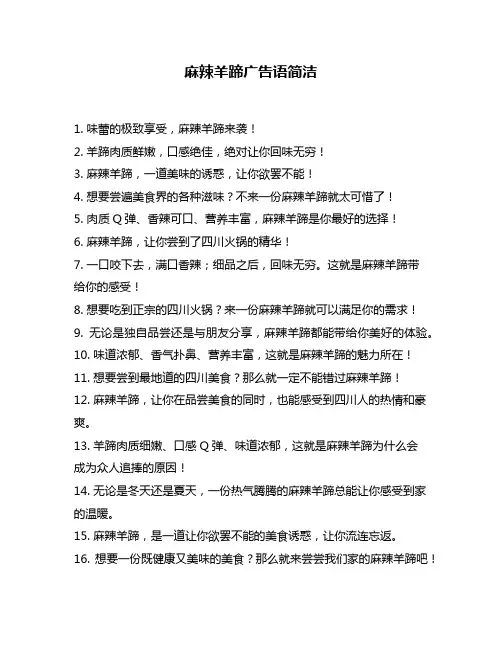 麻辣羊蹄广告语简洁

1. 味蕾的极致享受，麻辣羊蹄来袭！

2. 羊蹄肉质鲜嫩，口感绝佳，绝对让你回味无穷！

3. 麻辣羊蹄，一道美味的诱惑，让你欲罢不能！

4. 想要尝遍美食界的各种滋味？不来一份麻辣羊蹄就太可惜了！

5. 肉质 Q 弹、香辣可口、营养丰富，麻辣羊蹄是你最好的选择！

6. 麻辣羊蹄，让你尝到了四川火锅的精华！

7. 一口咬下去，满口香辣；细品之后，回味无穷。这就是麻辣羊蹄带给你的感受！

8. 想要吃到正宗的四川火锅？来一份麻辣羊蹄就可以满足你的需求！

9. 无论是独自品尝还是与朋友分享，麻辣羊蹄都能带给你美好的体验。

10. 味道浓郁、香气扑鼻、营养丰富，这就是麻辣羊蹄的魅力所在！

11. 想要尝到最地道的四川美食？那么就一定不能错过麻辣羊蹄！

12. 麻辣羊蹄，让你在品尝美食的同时，也能感受到四川人的热情和豪爽。

13. 羊蹄肉质细嫩、口感 Q 弹、味道浓郁，这就是麻辣羊蹄为什么会成为众人追捧的原因！

14. 无论是冬天还是夏天，一份热气腾腾的麻辣羊蹄总能让你感受到家的温暖。

15. 麻辣羊蹄，是一道让你欲罢不能的美食诱惑，让你流连忘返。

16. 想要一份既健康又美味的美食？那么就来尝尝我们家的麻辣羊蹄吧！